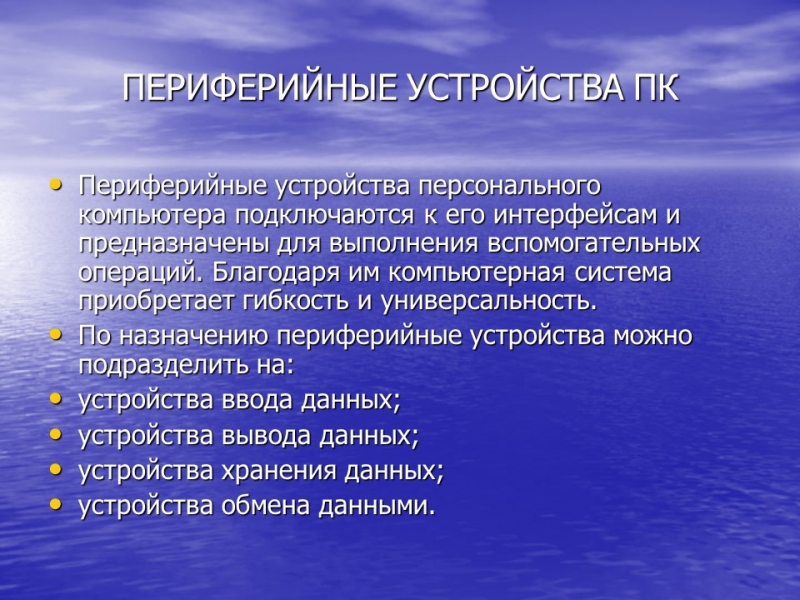 ПЕРИФЕРИЙНЫЕ УСТРОЙСТВА ПК

• Периферийные устройства персонального компьютера подключаются к его интерфейсам и предназначены для выполнения вспомогательных операций. Благодаря им компьютерная система приобретает гибкость и универсальность.
• По назначению периферийные устройства можно подразделить на:
• устройства ввода данных;
• устройства вывода данных;
• устройства хранения данных;
• устройства обмена данными.